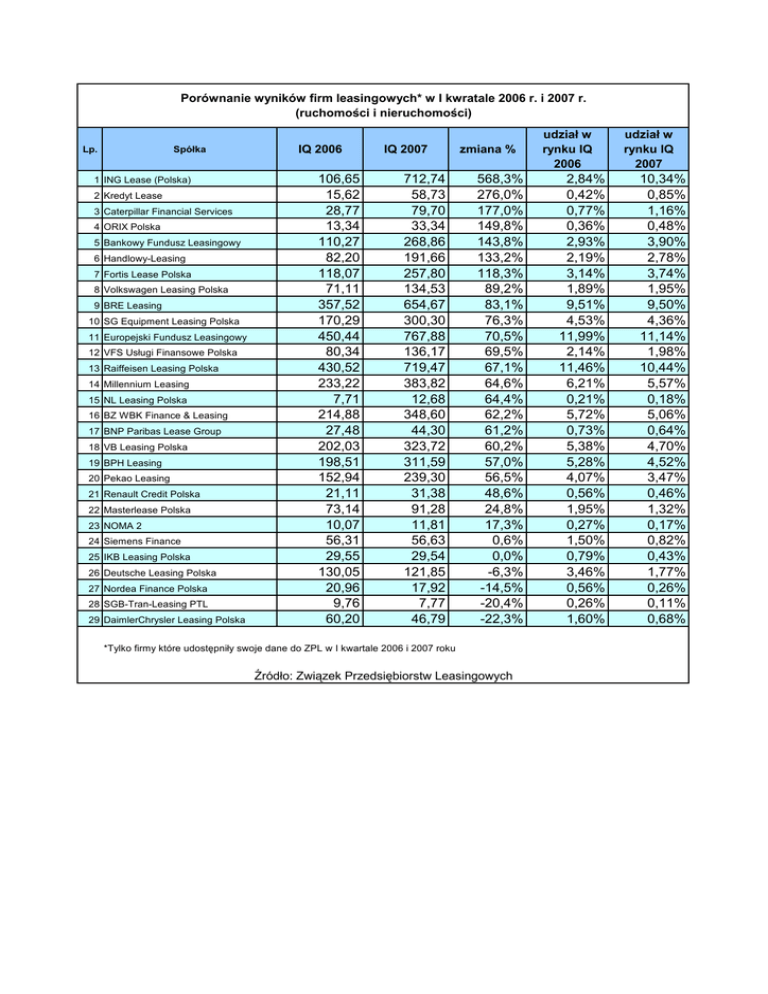 Porównanie wyników firm leasingowych* w I kwartale 2006 r. i 2007 r.
(ruchomości i nieruchomości)

| Lp. | Spółka | IQ 2006 | IQ 2007 | zmiana % | udział w rynku IQ 2006 | udział w rynku IQ 2007 |
|---|---|---|---|---|---|---|
| 1 | ING Lease (Polska) | 106,65 | 712,74 | 568,3% | 2,84% | 10,34% |
| 2 | Kredyt Lease | 15,62 | 58,73 | 276,0% | 0,42% | 0,85% |
| 3 | Caterpillar Financial Services | 28,77 | 79,70 | 177,0% | 0,77% | 1,16% |
| 4 | ORIX Polska | 13,34 | 33,34 | 149,8% | 0,36% | 0,48% |
| 5 | Bankowy Fundusz Leasingowy | 110,27 | 268,86 | 143,8% | 2,93% | 3,90% |
| 6 | Handlowy-Leasing | 82,20 | 191,66 | 133,2% | 2,19% | 2,78% |
| 7 | Fortis Lease Polska | 118,07 | 257,80 | 118,3% | 3,14% | 3,74% |
| 8 | Volkswagen Leasing Polska | 71,11 | 134,53 | 89,2% | 1,89% | 1,95% |
| 9 | BRE Leasing | 357,52 | 654,67 | 83,1% | 9,51% | 9,50% |
| 10 | SG Equipment Leasing Polska | 170,29 | 300,30 | 76,3% | 4,53% | 4,36% |
| 11 | Europejski Fundusz Leasingowy | 450,44 | 767,88 | 70,5% | 11,99% | 11,14% |
| 12 | VFS Usługi Finansowe Polska | 80,34 | 136,17 | 69,5% | 2,14% | 1,98% |
| 13 | Raiffeisen Leasing Polska | 430,52 | 719,47 | 67,1% | 11,46% | 10,44% |
| 14 | Millennium Leasing | 233,22 | 383,82 | 64,6% | 6,21% | 5,57% |
| 15 | NL Leasing Polska | 7,71 | 12,68 | 64,4% | 0,21% | 0,18% |
| 16 | BZ WBK Finance & Leasing | 214,88 | 348,60 | 62,2% | 5,72% | 5,06% |
| 17 | BNP Paribas Lease Group | 27,48 | 44,30 | 61,2% | 0,73% | 0,64% |
| 18 | VB Leasing Polska | 202,03 | 323,72 | 60,2% | 5,38% | 4,70% |
| 19 | BPH Leasing | 198,51 | 311,59 | 57,0% | 5,28% | 4,52% |
| 20 | Pekao Leasing | 152,94 | 239,30 | 56,5% | 4,07% | 3,47% |
| 21 | Renault Credit Polska | 21,11 | 31,38 | 48,6% | 0,56% | 0,46% |
| 22 | Masterlease Polska | 73,14 | 91,28 | 24,8% | 1,95% | 1,32% |
| 23 | NOMA 2 | 10,07 | 11,81 | 17,3% | 0,27% | 0,17% |
| 24 | Siemens Finance | 56,31 | 56,63 | 0,6% | 1,50% | 0,82% |
| 25 | IKB Leasing Polska | 29,55 | 29,54 | 0,0% | 0,79% | 0,43% |
| 26 | Deutsche Leasing Polska | 130,05 | 121,85 | -6,3% | 3,46% | 1,77% |
| 27 | Nordea Finance Polska | 20,96 | 17,92 | -14,5% | 0,56% | 0,26% |
| 28 | SGB-Tran-Leasing PTL | 9,76 | 7,77 | -20,4% | 0,26% | 0,11% |
| 29 | DaimlerChrysler Leasing Polska | 60,20 | 46,79 | -22,3% | 1,60% | 0,68% |

*Tylko firmy które udostępniły swoje dane do ZPL w I kwartale 2006 i 2007 roku

Źródło: Związek Przedsiębiorstw Leasingowych